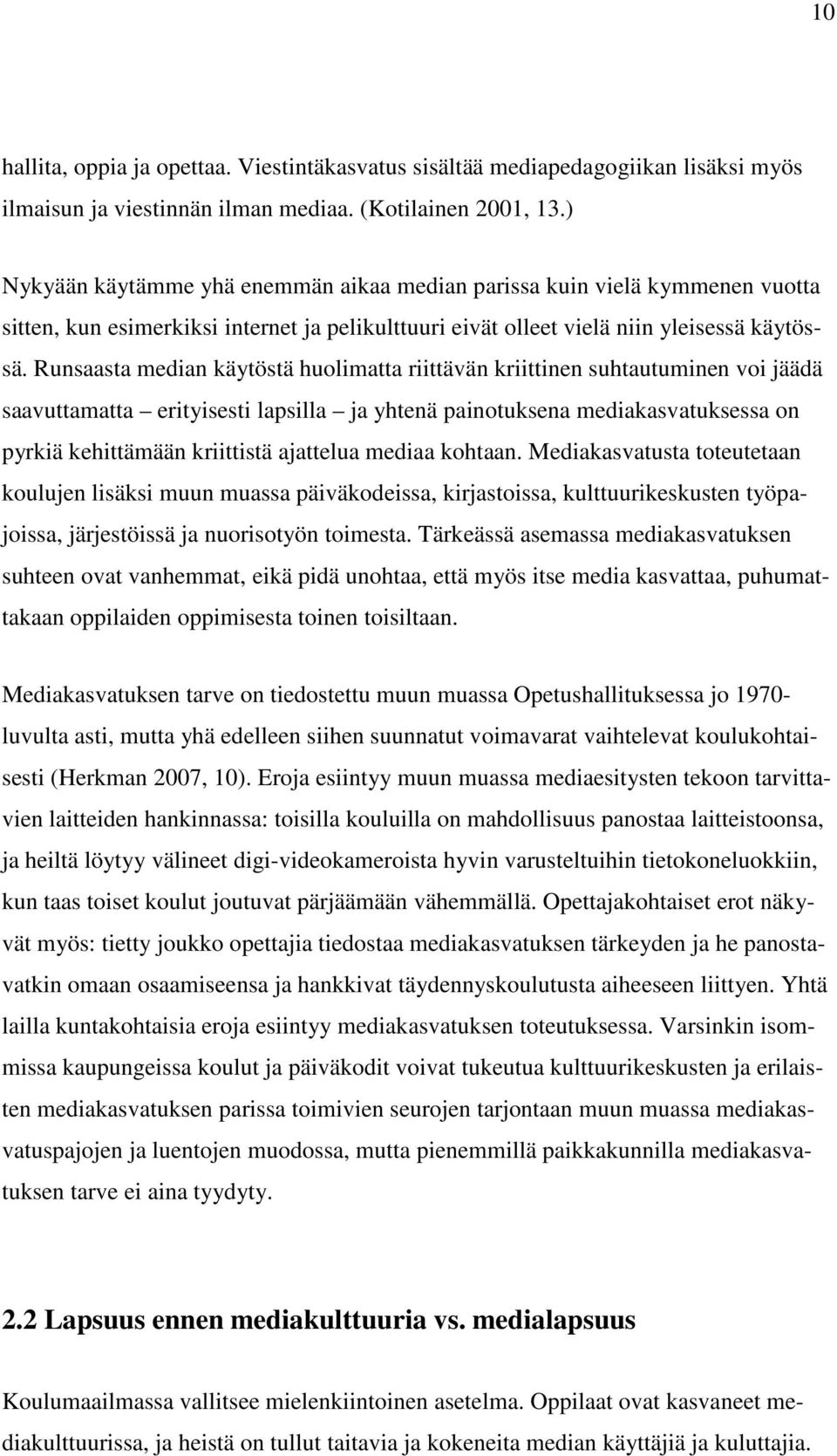 10

hallita, oppia ja opettaa. Viestintäkasvatus sisältää mediapedagogiikan lisäksi myös ilmaisun ja viestinnän ilman mediaa. (Kotilainen 2001, 13.)

Nykyään käytämme yhä enemmän aikaa median parissa kuin vielä kymmenen vuotta sitten, kun esimerkiksi internet ja pelikulttuuri eivät olleet vielä niin yleisessä käytössä. Runsaasta median käytöstä huolimatta riittävän kriittinen suhtautuminen voi jäädä saavuttamatta – erityisesti lapsilla – ja yhtenä painotuksena mediakasvatuksessa on pyrkiä kehittämään kriittistä ajattelua mediaa kohtaan. Mediakasvatusta toteutetaan koulujen lisäksi muun muassa päiväkodeissa, kirjastoissa, kulttuurikeskusten työpajoissa, järjestöissä ja nuorisotyön toimesta. Tärkeässä asemassa mediakasvatuksen suhteen ovat vanhemmat, eikä pidä unohtaa, että myös itse media kasvattaa, puhumattakaan oppilaiden oppimisesta toinen toisiltaan.

Mediakasvatuksen tarve on tiedostettu muun muassa Opetushallituksessa jo 1970-luvulta asti, mutta yhä edelleen siihen suunnatut voimavarat vaihtelevat koulukohtaisesti (Herkman 2007, 10). Eroja esiintyy muun muassa mediaesitysten tekoon tarvittavien laitteiden hankinnassa: toisilla kouluilla on mahdollisuus panostaa laitteistoonsa, ja heiltä löytyy välineet digi-videokameroista hyvin varusteltuihin tietokoneluokkiin, kun taas toiset koulut joutuvat pärjäämään vähemmällä. Opettajakohtaiset erot näkyvät myös: tietty joukko opettajia tiedostaa mediakasvatuksen tärkeyden ja he panostavatkin omaan osaamiseensa ja hankkivat täydennyskoulutusta aiheeseen liittyen. Yhtä lailla kuntakohtaisia eroja esiintyy mediakasvatuksen toteutuksessa. Varsinkin isommissa kaupungeissa koulut ja päiväkodit voivat tukeutua kulttuurikeskusten ja erilaisten mediakasvatuksen parissa toimivien seurojen tarjontaan muun muassa mediakasvatuspajojen ja luentojen muodossa, mutta pienemmillä paikkakunnilla mediakasvatuksen tarve ei aina tyydyty.

2.2 Lapsuus ennen mediakulttuuria vs. medialapsuus

Koulumaailmassa vallitsee mielenkiintoinen asetelma. Oppilaat ovat kasvaneet mediakulttuurissa, ja heistä on tullut taitavia ja kokeneita median käyttäjiä ja kuluttajia.